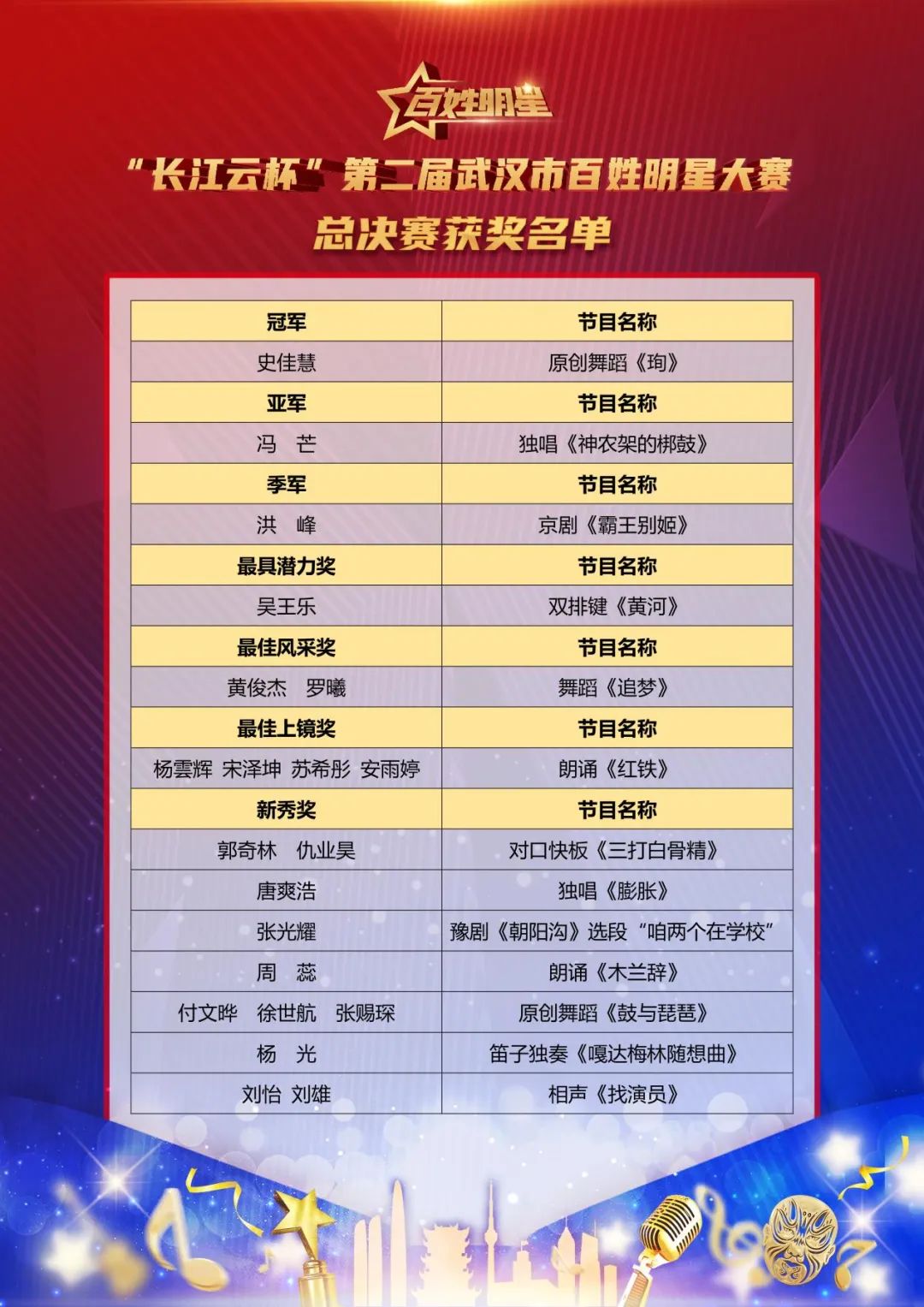 百姓明星

“长江云杯”第二届武汉市百姓明星大赛

总决赛获奖名单

| 冠军 | 节目名称 |
|---|---|
| 史佳慧 | 原创舞蹈《珣》 |
| 亚军 | 节目名称 |
| 冯 芒 | 独唱《神农架的梆鼓》 |
| 季军 | 节目名称 |
| 洪 峰 | 京剧《霸王别姬》 |
| 最具潜力奖 | 节目名称 |
| 吴王乐 | 双排键《黄河》 |
| 最佳风采奖 | 节目名称 |
| 黄俊杰 罗曦 | 舞蹈《追梦》 |
| 最佳上镜奖 | 节目名称 |
| 杨雲辉 宋泽坤 苏希彤 安雨婷 | 朗诵《红铁》 |
| 新秀奖 | 节目名称 |
| 郭奇林 仇业昊 | 对口快板《三打白骨精》 |
| 唐爽浩 | 独唱《膨胀》 |
| 张光耀 | 豫剧《朝阳沟》选段“咱两个在学校” |
| 周 蕊 | 朗诵《木兰辞》 |
| 付文晔 徐世航 张赐琛 | 原创舞蹈《鼓与琵琶》 |
| 杨 光 | 笛子独奏《嘎达梅林随想曲》 |
| 刘怡 刘雄 | 相声《找演员》 |